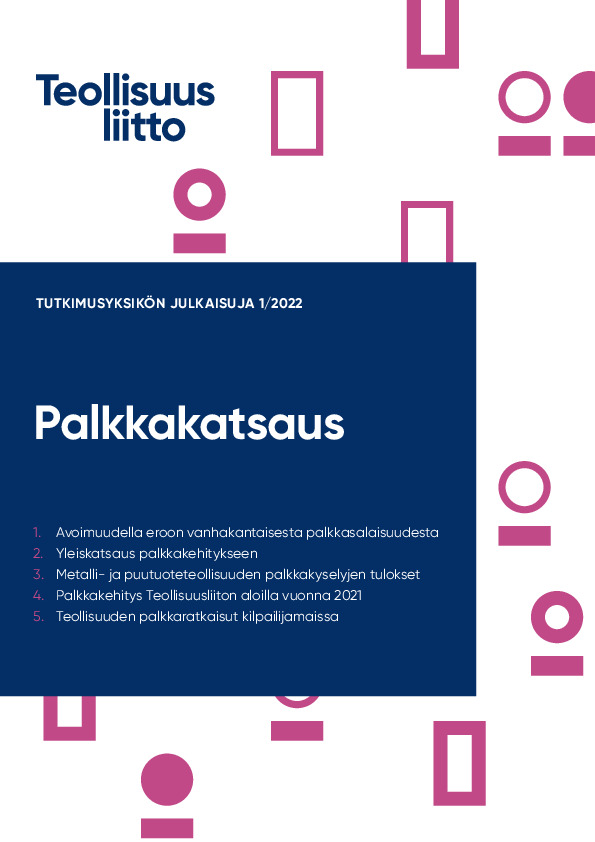 Teollisuus liitto

TUTKIMUSYKSIKÖN JULKAISUJA 1/2022

Palkkakatsaus

1. Avoimuudella eroon vanhakantaisesta palkkasalaisuudesta
2. Yleiskatsaus palkkakehitykseen
3. Metalli- ja puutuoteteollisuuden palkkakyselyjen tulokset
4. Palkkakehitys Teollisuusliiton aloilla vuonna 2021
5. Teollisuuden palkkaratkaisut kilpailijamaissa